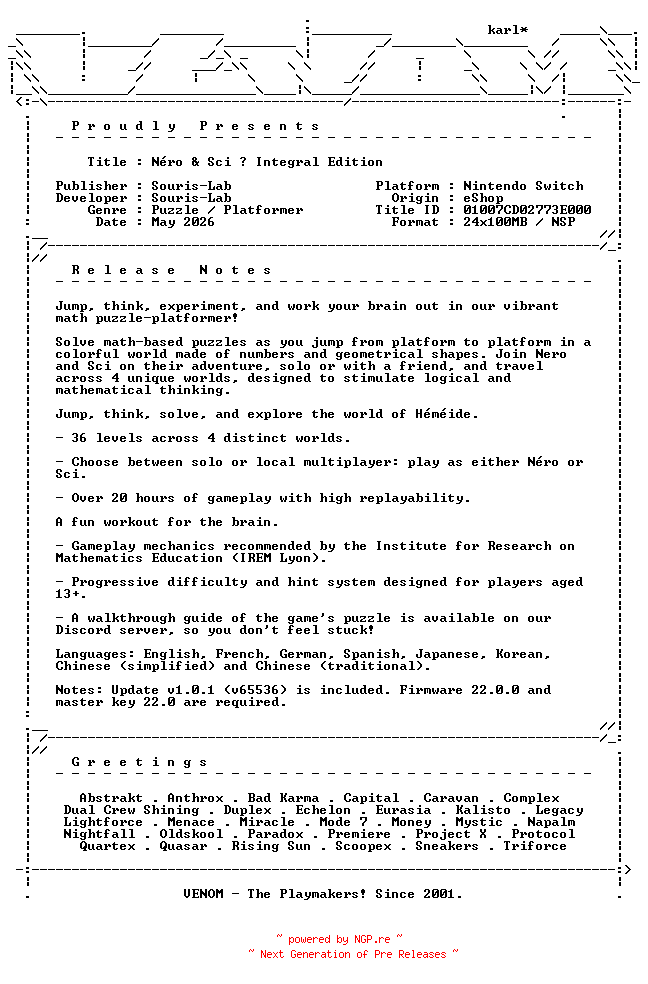 karl*

P r o u d l y   P r e s e n t s

Title : Néro & Sci ? Integral Edition

Publisher : Souris-Lab
Developer : Souris-Lab
Genre : Puzzle / Platformer
Date : May 2026

Platform : Nintendo Switch
Origin : eShop
Title ID : 01007CD02773E000
Format : 24x100MB / NSP

R e l e a s e   N o t e s

Jump, think, experiment, and work your brain out in our vibrant math puzzle-platformer!

Solve math-based puzzles as you jump from platform to platform in a colorful world made of numbers and geometrical shapes. Join Nero and Sci on their adventure, solo or with a friend, and travel across 4 unique worlds, designed to stimulate logical and mathematical thinking.

Jump, think, solve, and explore the world of Héméide.

- 36 levels across 4 distinct worlds.

- Choose between solo or local multiplayer: play as either Néro or Sci.

- Over 20 hours of gameplay with high replayability.

A fun workout for the brain.

- Gameplay mechanics recommended by the Institute for Research on Mathematics Education (IREM Lyon).

- Progressive difficulty and hint system designed for players aged 13+.

- A walkthrough guide of the game's puzzle is available on our Discord server, so you don't feel stuck!

Languages: English, French, German, Spanish, Japanese, Korean, Chinese (simplified) and Chinese (traditional).

Notes: Update v1.0.1 (v65536) is included. Firmware 22.0.0 and master key 22.0 are required.

G r e e t i n g s

Abstrakt . Anthrox . Bad Karma . Capital . Caravan . Complex
Dual Crew Shining . Duplex . Echelon . Eurasia . Kalisto . Legacy
Lightforce . Menace . Miracle . Mode 7 . Money . Mystic . Napalm
Nightfall . Oldskool . Paradox . Premiere . Project X . Protocol
Quartex . Quasar . Rising Sun . Scoopex . Sneakers . Triforce

VENOM - The Playmakers! Since 2001.

~ powered by NGP.re ~
~ Next Generation of Pre Releases ~